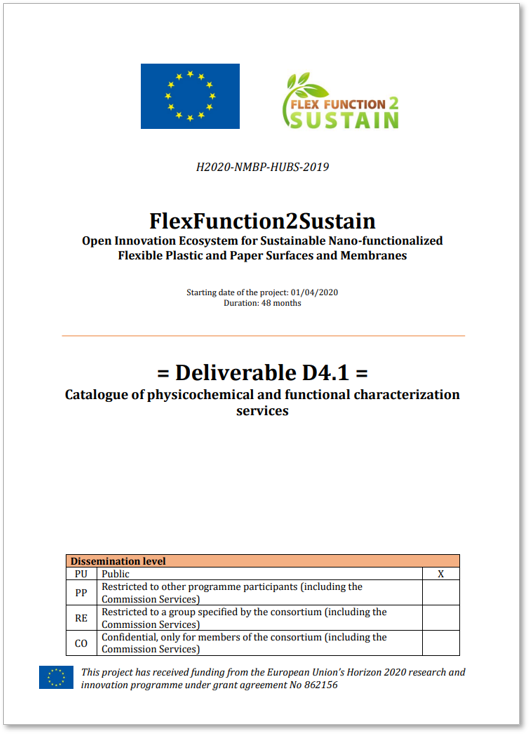 FLEX FUNCTION 2
SUSTAIN

H2020-NMBP-HUBS-2019

FlexFunction2Sustain
Open Innovation Ecosystem for Sustainable Nano-functionalized Flexible Plastic and Paper Surfaces and Membranes

Starting date of the project: 01/04/2020
Duration: 48 months

= Deliverable D4.1 =
Catalogue of physicochemical and functional characterization services

| Dissemination level | | |
|---|---|---|
| PU | Public | X |
| PP | Restricted to other programme participants (including the Commission Services) | |
| RE | Restricted to a group specified by the consortium (including the Commission Services) | |
| CO | Confidential, only for members of the consortium (including the Commission Services) | |

This project has received funding from the European Union's Horizon 2020 research and innovation programme under grant agreement No 862156